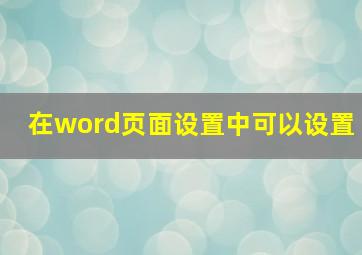 在word页面设置中可以设置